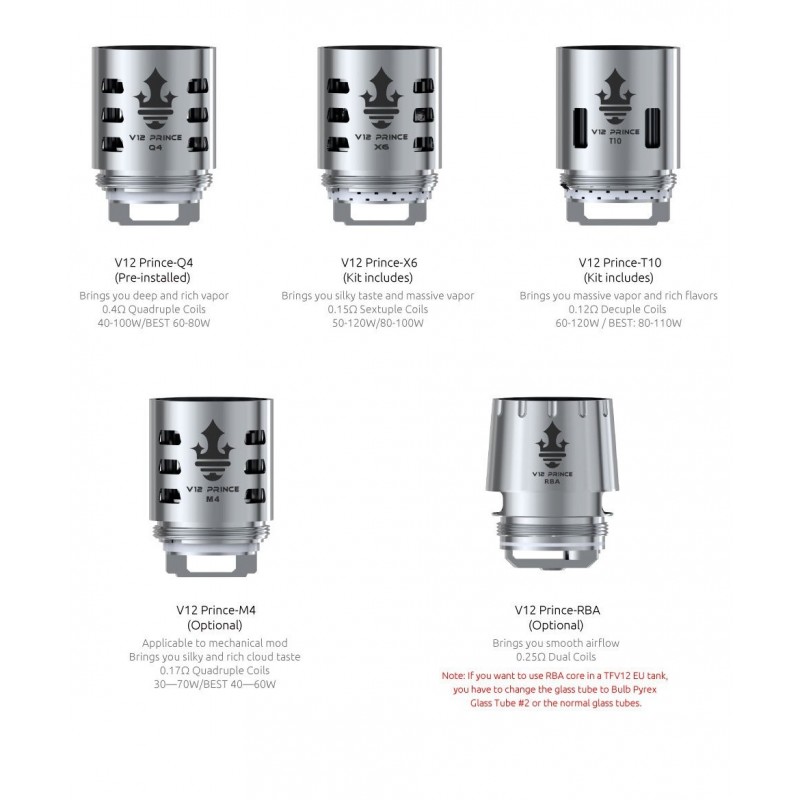 V12 PRINCE
Q4

V12 Prince-Q4
(Pre-installed)
Brings you deep and rich vapor
0.4Ω Quadruple Coils
40-100W/BEST 60-80W

V12 PRINCE
X6

V12 Prince-X6
(Kit includes)
Brings you silky taste and massive vapor
0.15Ω Sextuple Coils
50-120W/80-100W

V12 PRINCE
T10

V12 Prince-T10
(Kit includes)
Brings you massive vapor and rich flavors
0.12Ω Decuple Coils
60-120W / BEST: 80-110W

V12 PRINCE
M4

V12 Prince-M4
(Optional)
Applicable to mechanical mod
Brings you silky and rich cloud taste
0.17Ω Quadruple Coils
30—70W/BEST 40—60W

V12 PRINCE
RBA

V12 Prince-RBA
(Optional)
Brings you smooth airflow
0.25Ω Dual Coils
Note: If you want to use RBA core in a TFV12 EU tank, you have to change the glass tube to Bulb Pyrex Glass Tube #2 or the normal glass tubes.